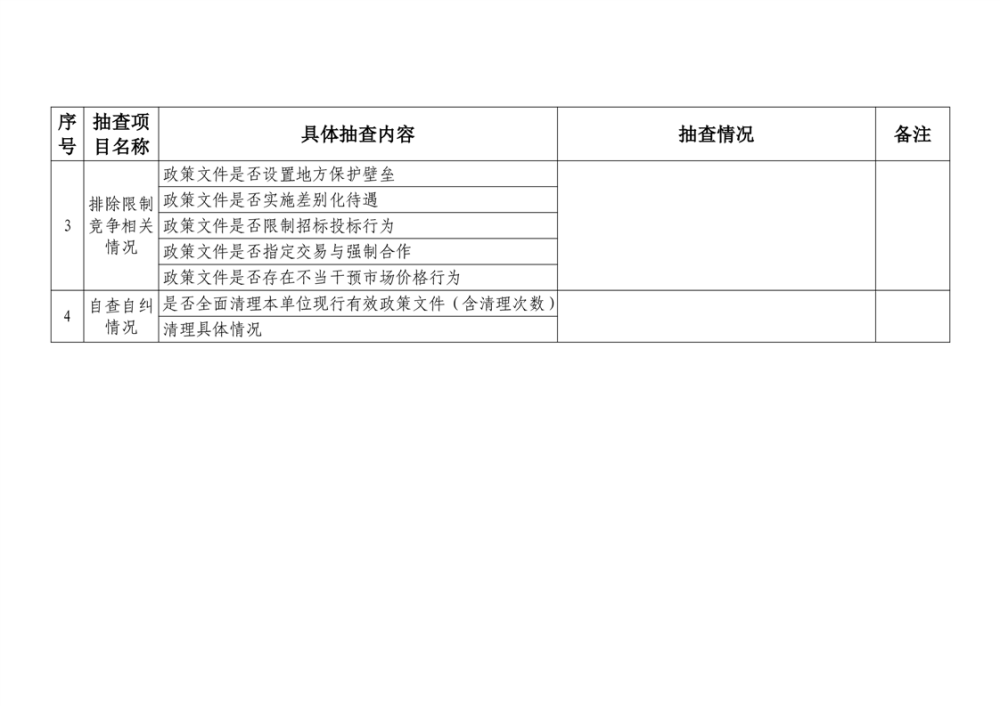 | 序号 | 抽查项目名称 | 具体抽查内容 | 抽查情况 | 备注 |
|---|---|---|---|---|
| 3 | 排除限制竞争相关情况 | 政策文件是否设置地方保护壁垒 |  |  |
|  |  | 政策文件是否实施差别化待遇 |  |  |
|  |  | 政策文件是否限制招标投标行为 |  |  |
|  |  | 政策文件是否指定交易与强制合作 |  |  |
|  |  | 政策文件是否存在不当干预市场价格行为 |  |  |
| 4 | 自查自纠情况 | 是否全面清理本单位现行有效政策文件（含清理次数） |  |  |
|  |  | 清理具体情况 |  |  |